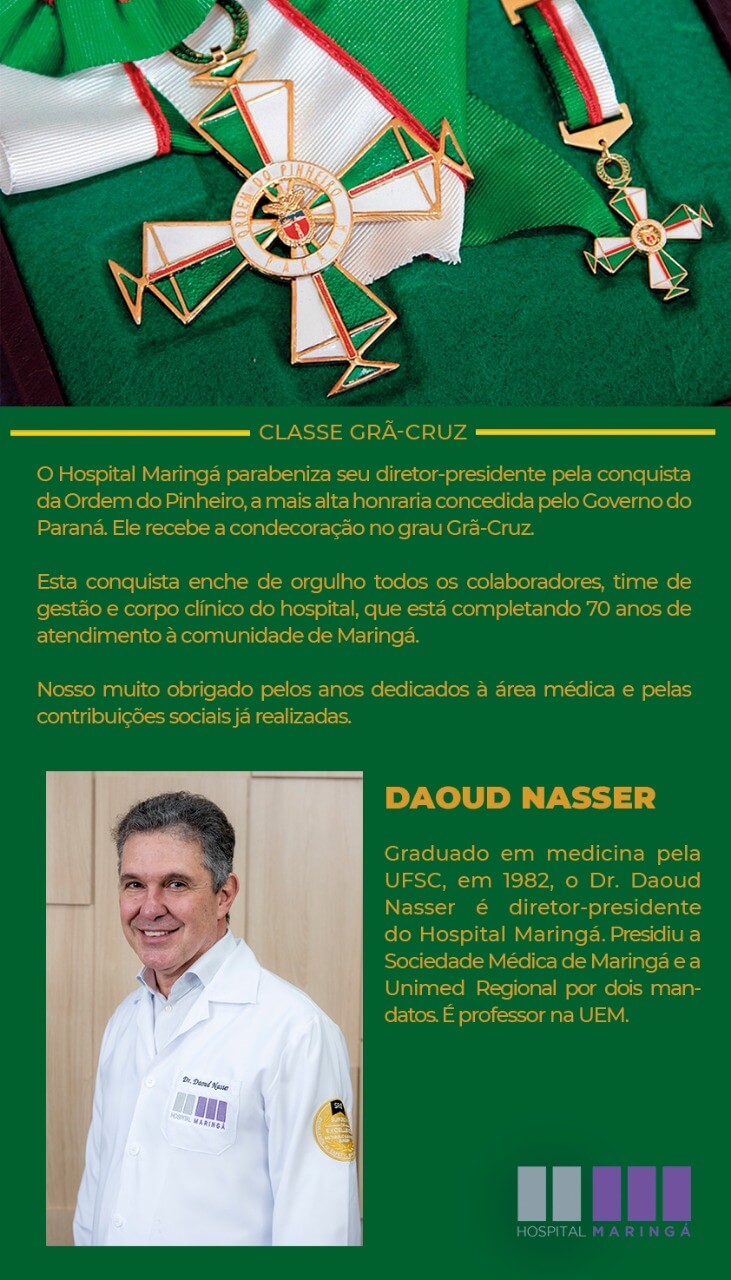 ORDEM DO PINHEIRO
PARANÁ

CLASSE GRÃ-CRUZ

O Hospital Maringá parabeniza seu diretor-presidente pela conquista da Ordem do Pinheiro, a mais alta honraria concedida pelo Governo do Paraná. Ele recebe a condecoração no grau Grã-Cruz.

Esta conquista enche de orgulho todos os colaboradores, time de gestão e corpo clínico do hospital, que está completando 70 anos de atendimento à comunidade de Maringá.

Nosso muito obrigado pelos anos dedicados à área médica e pelas contribuições sociais já realizadas.

Dr. Daoud Nasser
HOSPITAL MARINGÁ

DAOUD NASSER

Graduado em medicina pela UFSC, em 1982, o Dr. Daoud Nasser é diretor-presidente do Hospital Maringá. Presidiu a Sociedade Médica de Maringá e a Unimed Regional por dois mandatos. É professor na UEM.

HOSPITAL MARINGÁ